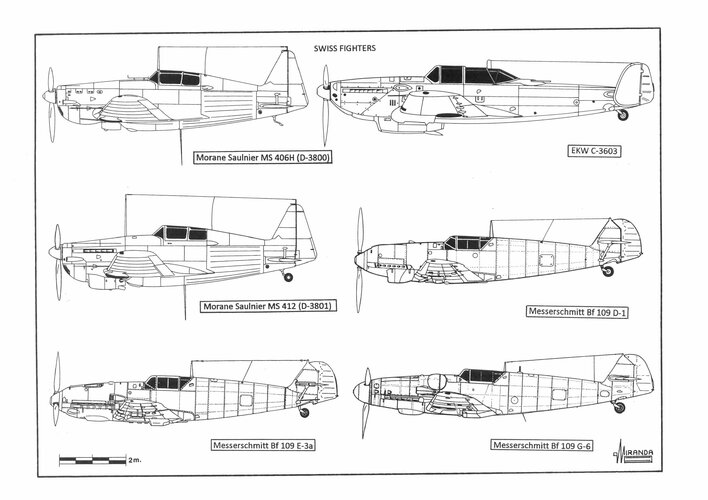 SWISS FIGHTERS

Morane Saulnier MS 406H (D-3800)

EKW C-3603

Morane Saulnier MS 412 (D-3801)

Messerschmitt Bf 109 D-1

Messerschmitt Bf 109 E-3a

Messerschmitt Bf 109 G-6

2m.

MIRANDA